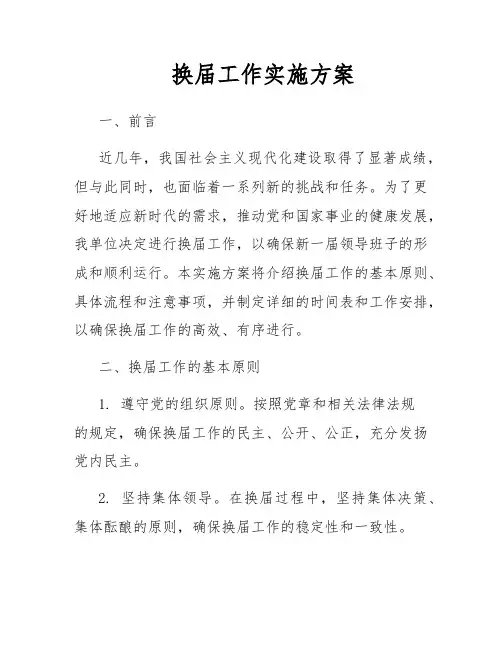 换届工作实施方案

一、前言

近几年，我国社会主义现代化建设取得了显著成绩，但与此同时，也面临着一系列新的挑战和任务。为了更好地适应新时代的需求，推动党和国家事业的健康发展，我单位决定进行换届工作，以确保新一届领导班子的形成和顺利运行。本实施方案将介绍换届工作的基本原则、具体流程和注意事项，并制定详细的时间表和工作安排，以确保换届工作的高效、有序进行。

二、换届工作的基本原则

1. 遵守党的组织原则。按照党章和相关法律法规的规定，确保换届工作的民主、公开、公正，充分发扬党内民主。

2. 坚持集体领导。在换届过程中，坚持集体决策、集体酝酿的原则，确保换届工作的稳定性和一致性。